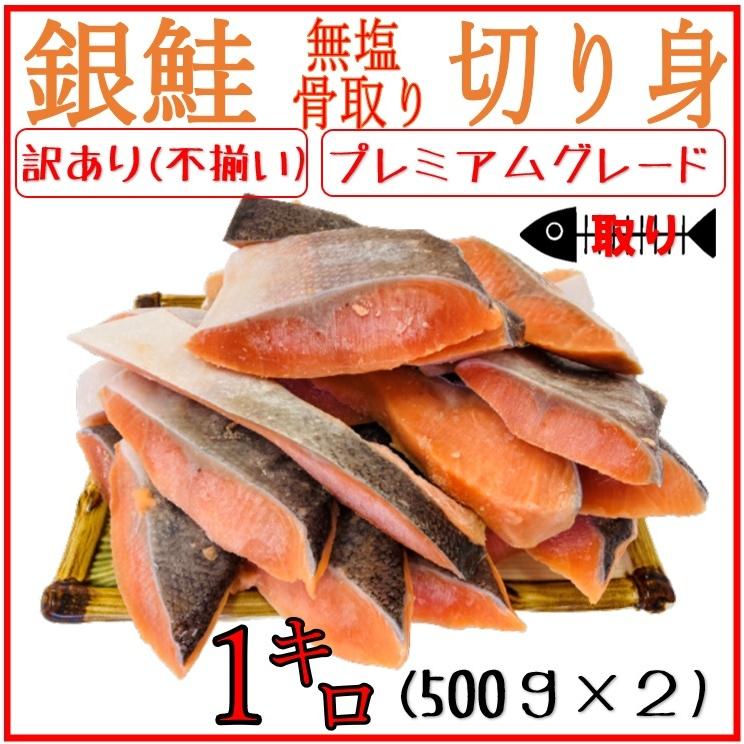 銀鮭 無塩 骨取り 切り身

訳あり(不揃い)

プレミアムグレード

取り

1キロ (500g×2)